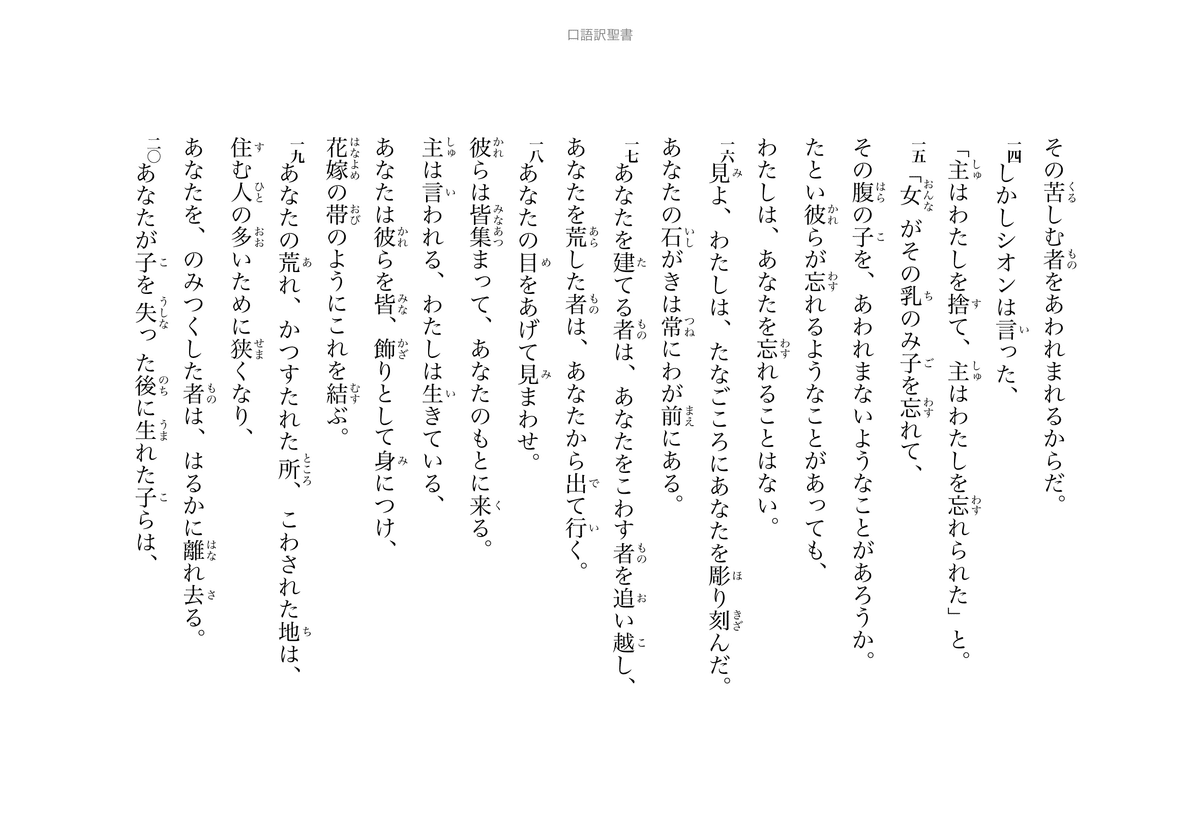 口語訳聖書

その苦しむ者をあわれまれるからだ。

一四しかしシオンは言った、
「主はわたしを捨て、主はわたしを忘れられた」と。

一五「女がその乳のみ子を忘れて、
その腹の子を、あわれまないようなことがあろうか。
たとい彼らが忘れるようなことがあっても、
わたしは、あなたを忘れることはない。

一六見よ、わたしは、たなごころにあなたを彫り刻んだ。
あなたの石がきは常にわが前にある。

一七あなたを建てる者は、あなたをこわす者を追い越し、
あなたを荒した者は、あなたから出て行く。

一八あなたの目をあげて見まわせ。
彼らは皆集まって、あなたのもとに来る。
主は言われる、わたしは生きている、
あなたは彼らを皆、飾りとして身につけ、
花嫁の帯のようにこれを結ぶ。

一九あなたの荒れ、かつすたれた所、こわされた地は、
住む人の多いために狭くなり、
あなたを、のみつくした者は、はるかに離れ去る。

二〇あなたが子を失った後に生れた子らは、